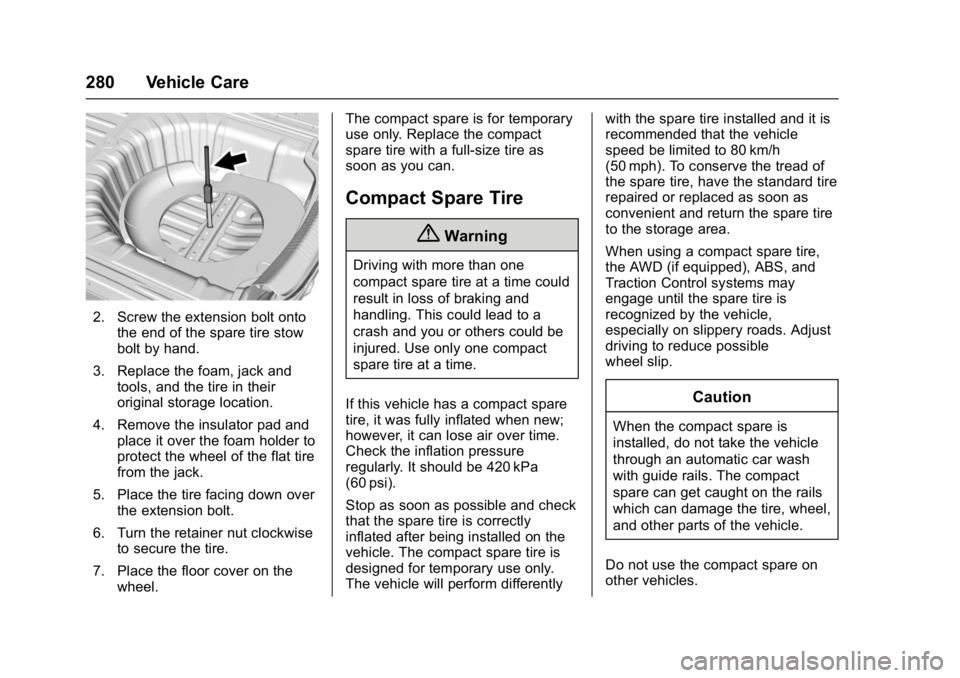 280 Vehicle Care

2. Screw the extension bolt onto the end of the spare tire stow bolt by hand.

3. Replace the foam, jack and tools, and the tire in their original storage location.

4. Remove the insulator pad and place it over the foam holder to protect the wheel of the flat tire from the jack.

5. Place the tire facing down over the extension bolt.

6. Turn the retainer nut clockwise to secure the tire.

7. Place the floor cover on the wheel.

The compact spare is for temporary use only. Replace the compact spare tire with a full-size tire as soon as you can.

Compact Spare Tire

Warning

Driving with more than one compact spare tire at a time could result in loss of braking and handling. This could lead to a crash and you or others could be injured. Use only one compact spare tire at a time.

If this vehicle has a compact spare tire, it was fully inflated when new; however, it can lose air over time. Check the inflation pressure regularly. It should be 420 kPa (60 psi).

Stop as soon as possible and check that the spare tire is correctly inflated after being installed on the vehicle. The compact spare tire is designed for temporary use only. The vehicle will perform differently with the spare tire installed and it is recommended that the vehicle speed be limited to 80 km/h (50 mph). To conserve the tread of the spare tire, have the standard tire repaired or replaced as soon as convenient and return the spare tire to the storage area.

When using a compact spare tire, the AWD (if equipped), ABS, and Traction Control systems may engage until the spare tire is recognized by the vehicle, especially on slippery roads. Adjust driving to reduce possible wheel slip.

Caution

When the compact spare is installed, do not take the vehicle through an automatic car wash with guide rails. The compact spare can get caught on the rails which can damage the tire, wheel, and other parts of the vehicle.

Do not use the compact spare on other vehicles.

carmanualsonline.info